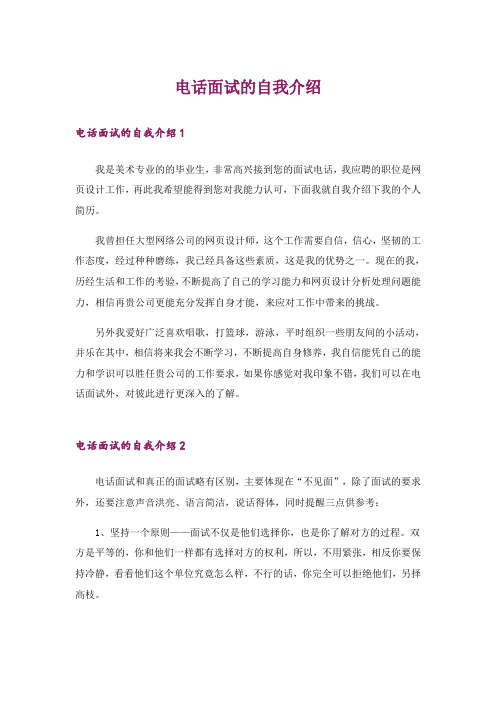 电话面试的自我介绍

电话面试的自我介绍 1

我是美术专业的的毕业生，非常高兴接到您的面试电话，我应聘的职位是网页设计工作，再此我希望能得到您对我能力认可，下面我就自我介绍下我的个人简历。

我曾担任大型网络公司的网页设计师，这个工作需要自信，信心，坚韧的工作态度，经过种种磨练，我已经具备这些素质，这是我的优势之一。现在的我，历经生活和工作的考验，不断提高了自己的学习能力和网页设计分析处理问题能力，相信再贵公司更能充分发挥自身才能，来应对工作中带来的挑战。

另外我爱好广泛喜欢唱歌，打篮球，游泳，平时组织一些朋友间的小活动，并乐在其中，相信将来我会不断学习，不断提高自身修养，我自信能凭自己的能力和学识可以胜任贵公司的工作要求，如果你感觉对我印象不错，我们可以在电话面试外，对彼此进行更深入的了解。

电话面试的自我介绍 2

电话面试和真正的面试略有区别，主要体现在“不见面”，除了面试的要求外，还要注意声音洪亮、语言简洁，说话得体，同时提醒三点供参考：

1、坚持一个原则——面试不仅是他们选择你，也是你了解对方的过程。双方是平等的，你和他们一样都有选择对方的权利，所以，不用紧张，相反你要保持冷静，看看他们这个单位究竟怎么样，不行的话，你完全可以拒绝他们，另择高枝。